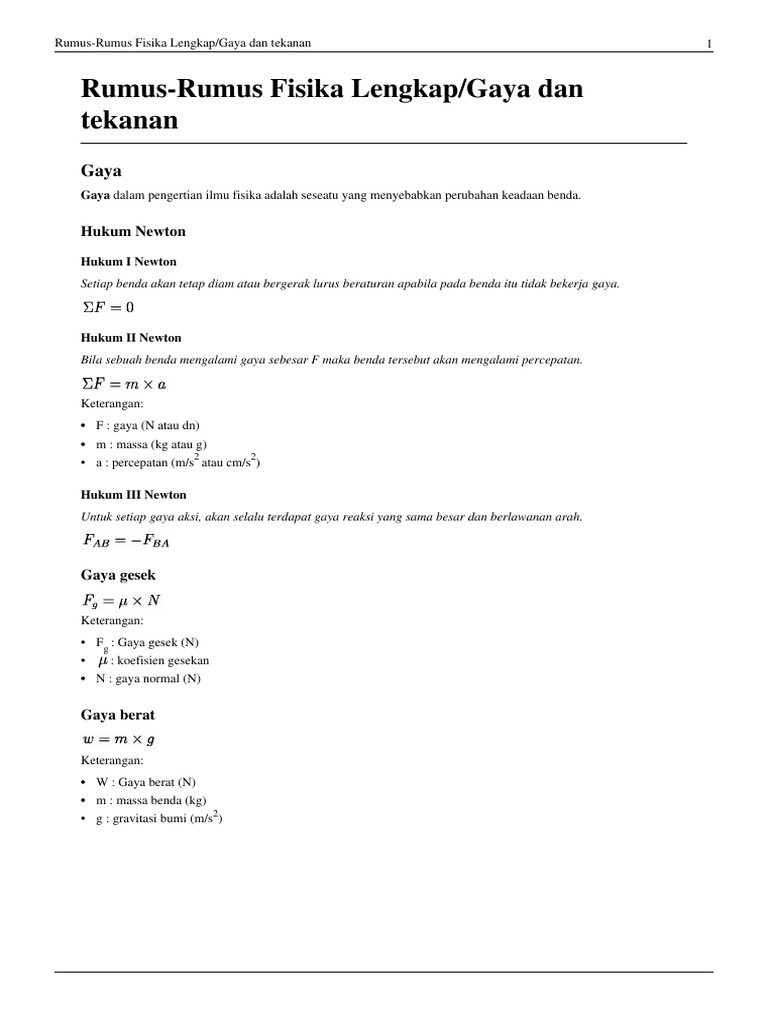 Rumus-Rumus Fisika Lengkap/Gaya dan tekanan 1

Rumus-Rumus Fisika Lengkap/Gaya dan tekanan

Gaya

Gaya dalam pengertian ilmu fisika adalah seseatu yang menyebabkan perubahan keadaan benda.

Hukum Newton

Hukum I Newton

Setiap benda akan tetap diam atau bergerak lurus beraturan apabila pada benda itu tidak bekerja gaya.

$\Sigma F = 0$

Hukum II Newton

Bila sebuah benda mengalami gaya sebesar F maka benda tersebut akan mengalami percepatan.

$\Sigma F = m \times a$

Keterangan:

• F : gaya (N atau dn)
• m : massa (kg atau g)
• a : percepatan (m/s$^2$ atau cm/s$^2$)

Hukum III Newton

Untuk setiap gaya aksi, akan selalu terdapat gaya reaksi yang sama besar dan berlawanan arah.

$F_{AB} = -F_{BA}$

Gaya gesek

$F_g = \mu \times N$

Keterangan:

• F$_g$ : Gaya gesek (N)
• $\mu$ : koefisien gesekan
• N : gaya normal (N)

Gaya berat

$w = m \times g$

Keterangan:

• W : Gaya berat (N)
• m : massa benda (kg)
• g : gravitasi bumi (m/s$^2$)